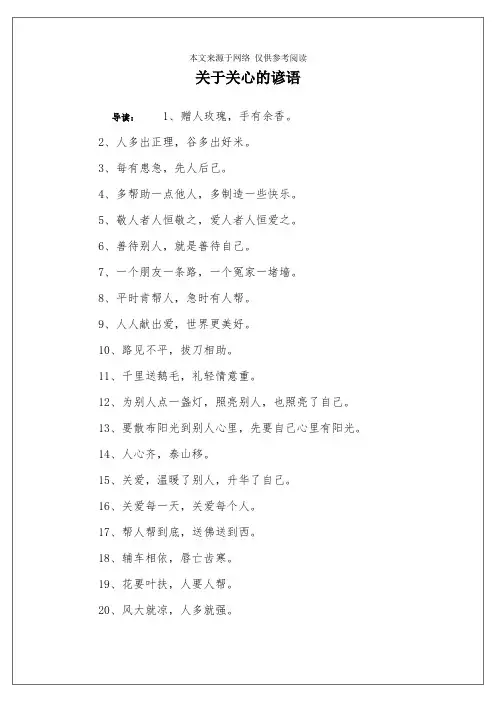 本文来源于网络 仅供参考阅读

关于关心的谚语

导读： 1、赠人玫瑰，手有余香。

2、人多出正理，谷多出好米。

3、每有患急，先人后己。

4、多帮助一点他人，多制造一些快乐。

5、敬人者人恒敬之，爱人者人恒爱之。

6、善待别人，就是善待自己。

7、一个朋友一条路，一个冤家一堵墙。

8、平时肯帮人，急时有人帮。

9、人人献出爱，世界更美好。

10、路见不平，拔刀相助。

11、千里送鹅毛，礼轻情意重。

12、为别人点一盏灯，照亮别人，也照亮了自己。

13、要散布阳光到别人心里，先要自己心里有阳光。

14、人心齐，泰山移。

15、关爱，温暖了别人，升华了自己。

16、关爱每一天，关爱每个人。

17、帮人帮到底，送佛送到西。

18、辅车相依，唇亡齿寒。

19、花要叶扶，人要人帮。

20、风大就凉，人多就强。